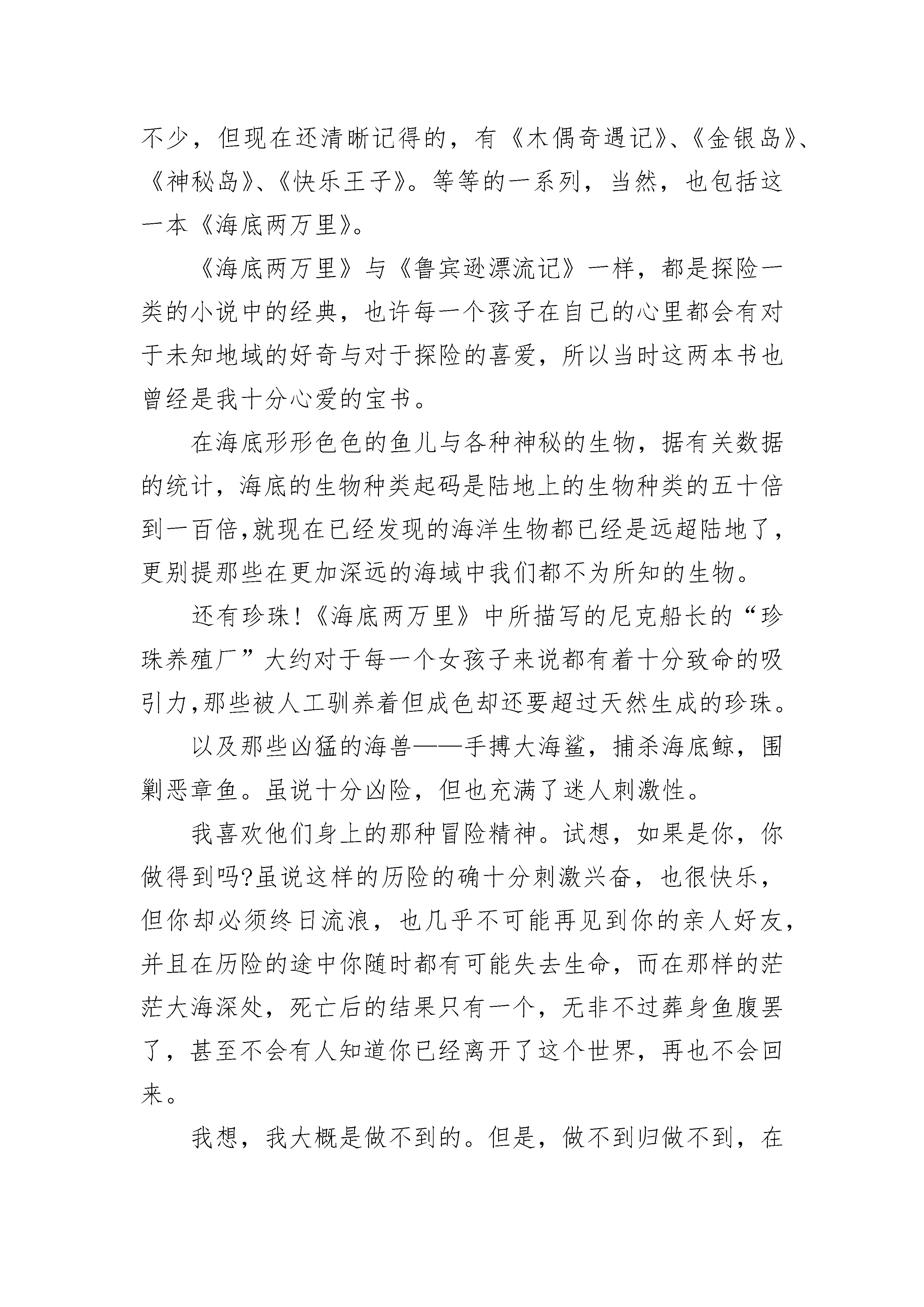 不少，但现在还清晰记得的，有《木偶奇遇记》、《金银岛》、《神秘岛》、《快乐王子》。等等的一系列，当然，也包括这一本《海底两万里》。

《海底两万里》与《鲁宾逊漂流记》一样，都是探险一类的小说中的经典，也许每一个孩子在自己的心里都会有对于未知地域的好奇与对于探险的喜爱，所以当时这两本书也曾经是我十分心爱的宝书。

在海底形形色色的鱼儿与各种神秘的生物，据有关数据的统计，海底的生物种类起码是陆地上的生物种类的五十倍到一百倍,就现在已经发现的海洋生物都已经是远超陆地了，更别提那些在更加深远的海域中我们都不为所知的生物。

还有珍珠!《海底两万里》中所描写的尼克船长的“珍珠养殖厂”大约对于每一个女孩子来说都有着十分致命的吸引力,那些被人工驯养着但成色却还要超过天然生成的珍珠。

以及那些凶猛的海兽——手搏大海鲨，捕杀海底鲸，围剿恶章鱼。虽说十分凶险，但也充满了迷人刺激性。

我喜欢他们身上的那种冒险精神。试想，如果是你，你做得到吗?虽说这样的历险的确十分刺激兴奋，也很快乐，但你却必须终日流浪，也几乎不可能再见到你的亲人好友，并且在历险的途中你随时都有可能失去生命，而在那样的茫茫大海深处，死亡后的结果只有一个，无非不过葬身鱼腹罢了，甚至不会有人知道你已经离开了这个世界，再也不会回来。

我想，我大概是做不到的。但是，做不到归做不到，在